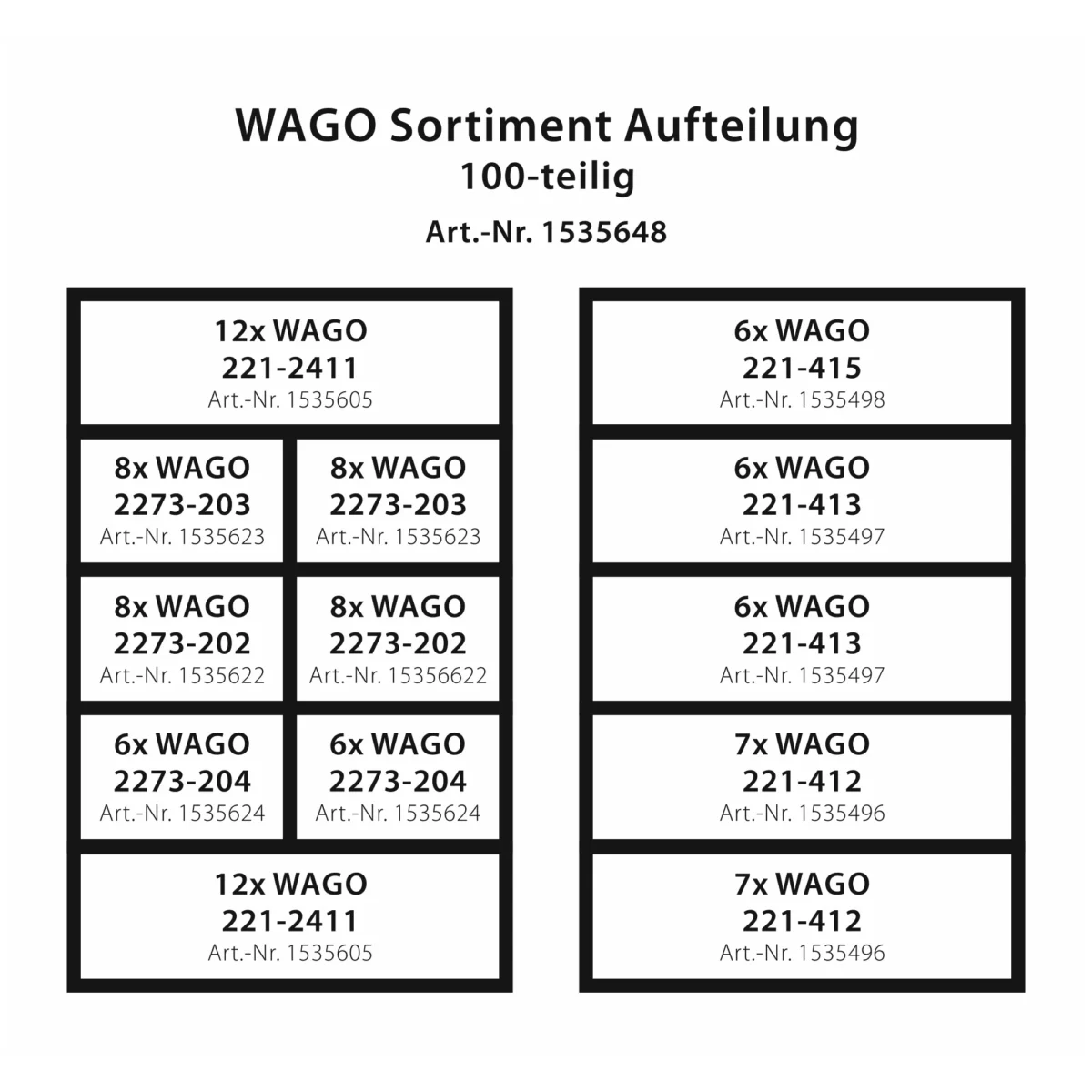 WAGO Sortiment Aufteilung
100-teilig
Art.-Nr. 1535648

12x WAGO
221-2411
Art.-Nr. 1535605

8x WAGO
2273-203
Art.-Nr. 1535623

8x WAGO
2273-203
Art.-Nr. 1535623

8x WAGO
2273-202
Art.-Nr. 1535622

8x WAGO
2273-202
Art.-Nr. 15356622

6x WAGO
2273-204
Art.-Nr. 1535624

6x WAGO
2273-204
Art.-Nr. 1535624

12x WAGO
221-2411
Art.-Nr. 1535605

6x WAGO
221-415
Art.-Nr. 1535498

6x WAGO
221-413
Art.-Nr. 1535497

6x WAGO
221-413
Art.-Nr. 1535497

7x WAGO
221-412
Art.-Nr. 1535496

7x WAGO
221-412
Art.-Nr. 1535496